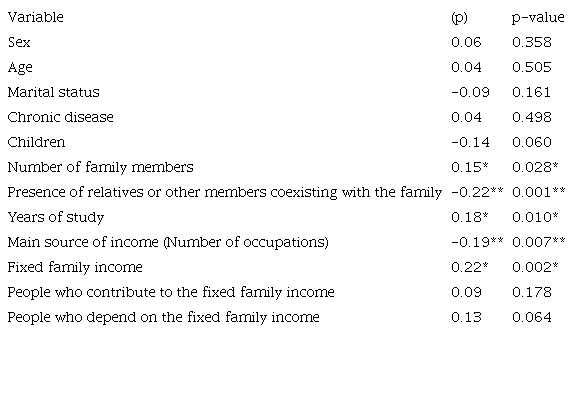 | Variable | (p) | p-value |
|---|---|---|
| Sex | 0.06 | 0.358 |
| Age | 0.04 | 0.505 |
| Marital status | -0.09 | 0.161 |
| Chronic disease | 0.04 | 0.498 |
| Children | -0.14 | 0.060 |
| Number of family members | 0.15* | 0.028* |
| Presence of relatives or other members coexisting with the family | -0.22** | 0.001** |
| Years of study | 0.18* | 0.010* |
| Main source of income (Number of occupations) | -0.19** | 0.007** |
| Fixed family income | 0.22* | 0.002* |
| People who contribute to the fixed family income | 0.09 | 0.178 |
| People who depend on the fixed family income | 0.13 | 0.064 |